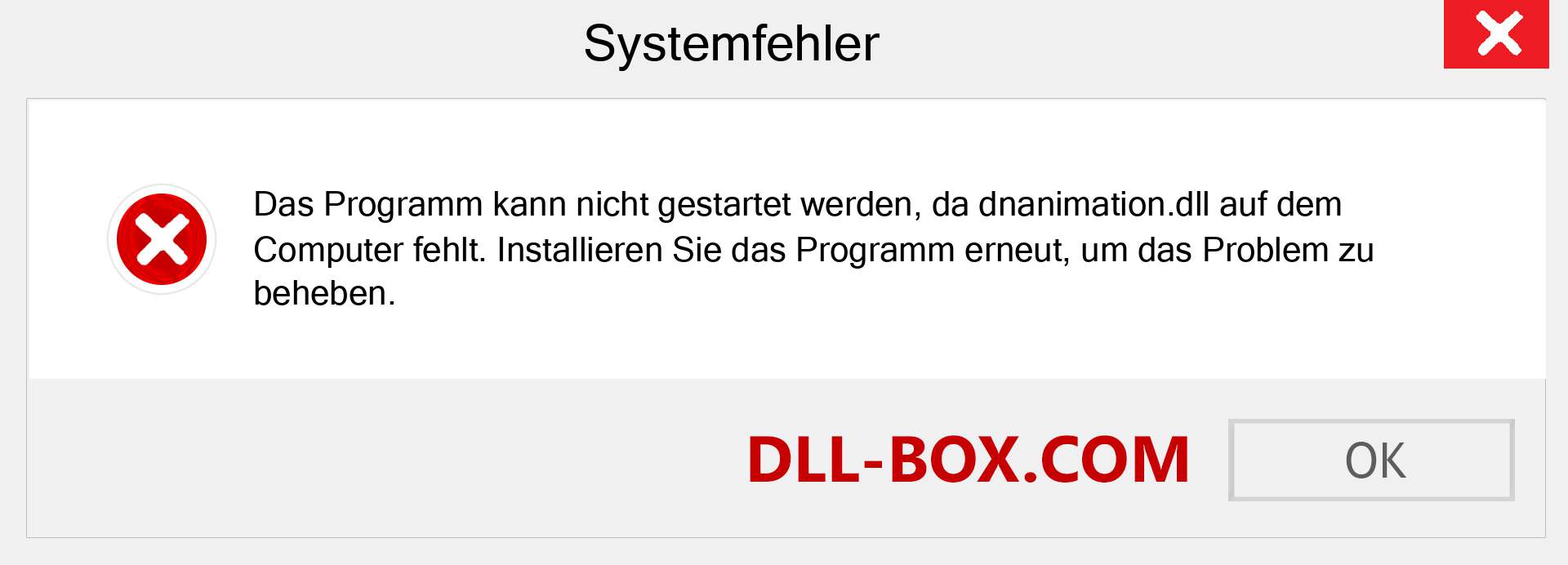 Systemfehler

Das Programm kann nicht gestartet werden, da dnanimation.dll auf dem Computer fehlt. Installieren Sie das Programm erneut, um das Problem zu beheben.

DLL-BOX.COM

OK